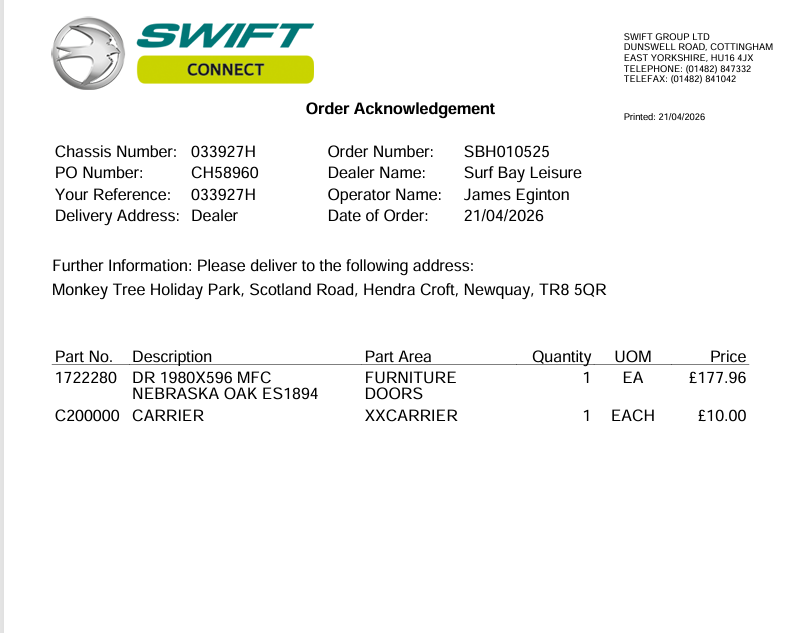 SWIFT
CONNECT

SWIFT GROUP LTD
DUNSWELL ROAD, COTTINGHAM
EAST YORKSHIRE, HU16 4JX
TELEPHONE: (01482) 847332
TELEFAX: (01482) 841042

Order Acknowledgement

Printed: 21/04/2026

Chassis Number: 033927H
PO Number: CH58960
Your Reference: 033927H
Delivery Address: Dealer

Order Number: SBH010525
Dealer Name: Surf Bay Leisure
Operator Name: James Eginton
Date of Order: 21/04/2026

Further Information: Please deliver to the following address:
Monkey Tree Holiday Park, Scotland Road, Hendra Croft, Newquay, TR8 5QR

| Part No. | Description | Part Area | Quantity | UOM | Price |
|---|---|---|---|---|---|
| 1722280 | DR 1980X596 MFC NEBRASKA OAK ES1894 | FURNITURE DOORS | 1 | EA | £177.96 |
| C200000 | CARRIER | XXCARRIER | 1 | EACH | £10.00 |